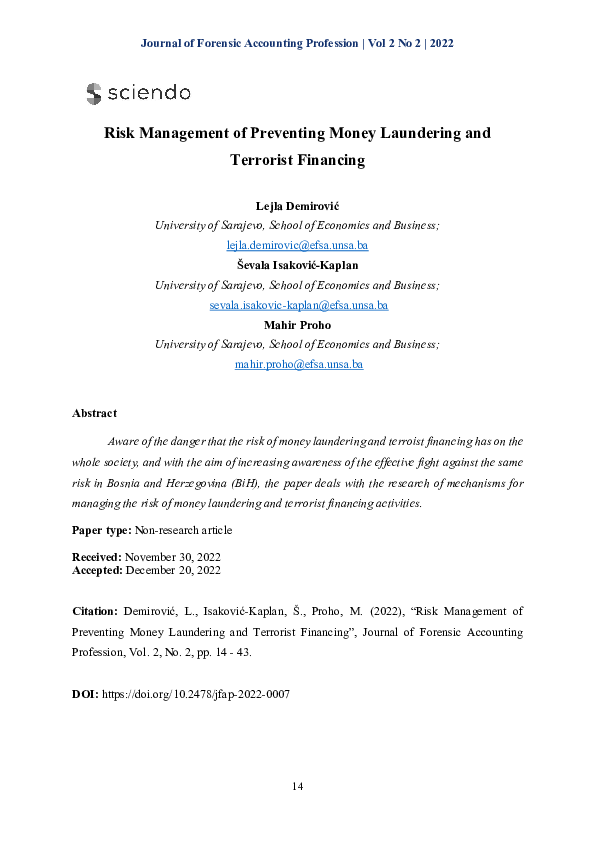 Journal of Forensic Accounting Profession | Vol 2 No 2 | 2022

sciendo

Risk Management of Preventing Money Laundering and Terrorist Financing

Lejla Demirović
University of Sarajevo, School of Economics and Business;
lejla.demirovic@efsa.unsa.ba
Ševala Isaković-Kaplan
University of Sarajevo, School of Economics and Business;
sevala.isakovic-kaplan@efsa.unsa.ba
Mahir Proho
University of Sarajevo, School of Economics and Business;
mahir.proho@efsa.unsa.ba

Abstract

Aware of the danger that the risk of money laundering and terroist financing has on the whole society, and with the aim of increasing awareness of the effective fight against the same risk in Bosnia and Herzegovina (BiH), the paper deals with the research of mechanisms for managing the risk of money laundering and terrorist financing activities.

Paper type: Non-research article

Received: November 30, 2022
Accepted: December 20, 2022

Citation: Demirović, L., Isaković-Kaplan, Š., Proho, M. (2022), "Risk Management of Preventing Money Laundering and Terrorist Financing", Journal of Forensic Accounting Profession, Vol. 2, No. 2, pp. 14 - 43.

DOI: https://doi.org/10.2478/jfap-2022-0007

14